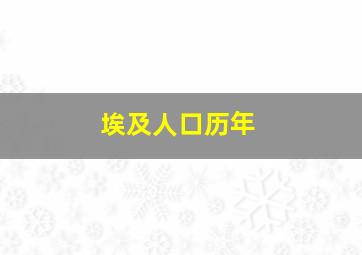 埃及人口历年